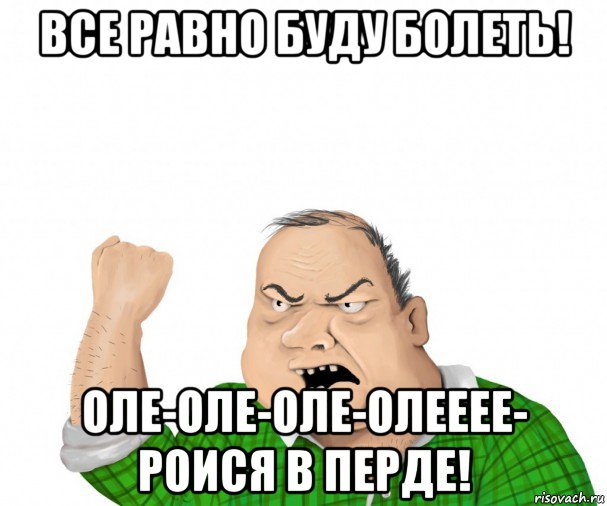 ВСЕ РАВНО БУДУ БОЛЕТЬ!

ОЛЕ-ОЛЕ-ОЛЕ-ОЛЕЕЕЕ-РОИСЯ В ПЕРДЕ!

risovach.ru